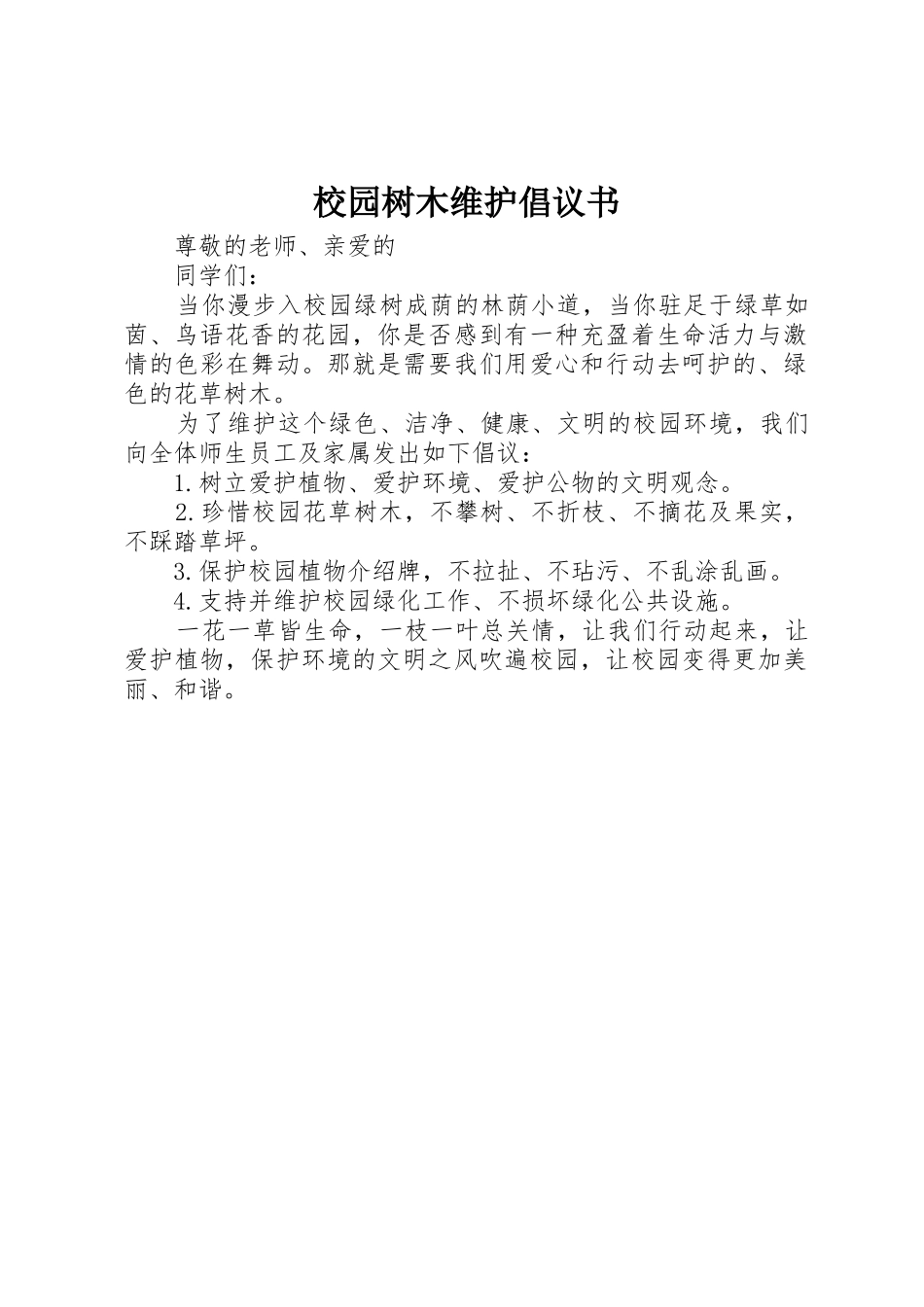 校园树木维护倡议书

尊敬的老师、亲爱的

同学们：

当你漫步入校园绿树成荫的林荫小道，当你驻足于绿草如茵、鸟语花香的花园，你是否感到有一种充盈着生命活力与激情的色彩在舞动。那就是需要我们用爱心和行动去呵护的、绿色的花草树木。

为了维护这个绿色、洁净、健康、文明的校园环境，我们向全体师生员工及家属发出如下倡议：

1.树立爱护植物、爱护环境、爱护公物的文明观念。

2.珍惜校园花草树木，不攀树、不折枝、不摘花及果实，不踩踏草坪。

3.保护校园植物介绍牌，不拉扯、不玷污、不乱涂乱画。

4.支持并维护校园绿化工作、不损坏绿化公共设施。

一花一草皆生命，一枝一叶总关情，让我们行动起来，让爱护植物，保护环境的文明之风吹遍校园，让校园变得更加美丽、和谐。